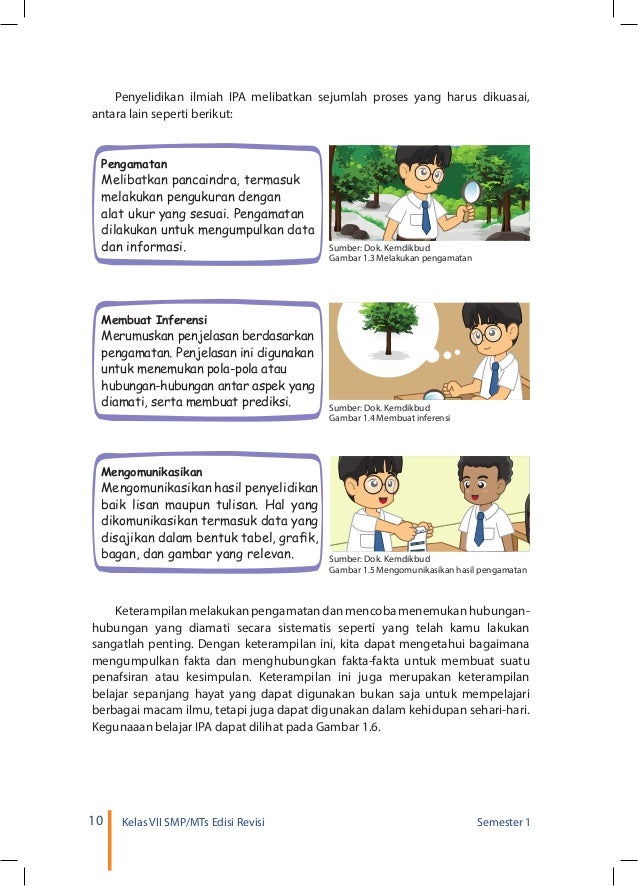 Penyelidikan ilmiah IPA melibatkan sejumlah proses yang harus dikuasai, antara lain seperti berikut:

Pengamatan
Melibatkan pancaindra, termasuk melakukan pengukuran dengan alat ukur yang sesuai. Pengamatan dilakukan untuk mengumpulkan data dan informasi.

Sumber: Dok. Kemdikbud
Gambar 1.3 Melakukan pengamatan

Membuat Inferensi
Merumuskan penjelasan berdasarkan pengamatan. Penjelasan ini digunakan untuk menemukan pola-pola atau hubungan-hubungan antar aspek yang diamati, serta membuat prediksi.

Sumber: Dok. Kemdikbud
Gambar 1.4 Membuat inferensi

Mengomunikasikan
Mengomunikasikan hasil penyelidikan baik lisan maupun tulisan. Hal yang dikomunikasikan termasuk data yang disajikan dalam bentuk tabel, grafik, bagan, dan gambar yang relevan.

Sumber: Dok. Kemdikbud
Gambar 1.5 Mengomunikasikan hasil pengamatan

Keterampilan melakukan pengamatan dan mencoba menemukan hubungan-hubungan yang diamati secara sistematis seperti yang telah kamu lakukan sangatlah penting. Dengan keterampilan ini, kita dapat mengetahui bagaimana mengumpulkan fakta dan menghubungkan fakta-fakta untuk membuat suatu penafsiran atau kesimpulan. Keterampilan ini juga merupakan keterampilan belajar sepanjang hayat yang dapat digunakan bukan saja untuk mempelajari berbagai macam ilmu, tetapi juga dapat digunakan dalam kehidupan sehari-hari. Kegunaaan belajar IPA dapat dilihat pada Gambar 1.6.

10 Kelas VII SMP/MTs Edisi Revisi Semester 1